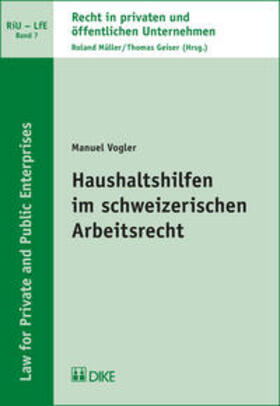 RiU – LfE
Band 7

Recht in privaten und öffentlichen Unternehmen
Roland Müller/Thomas Geiser (Hrsg.)

Law for Private and Public Enterprises

Manuel Vogler

Haushaltshilfen im schweizerischen Arbeitsrecht

DIKE